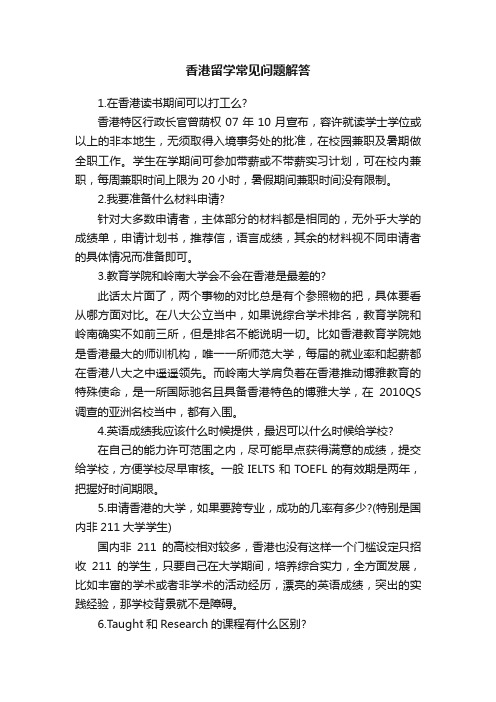 香港留学常见问题解答

1.在香港读书期间可以打工么?

香港特区行政长官曾荫权 07 年 10 月宣布，容许就读学士学位或以上的非本地生，无须取得入境事务处的批准，在校园兼职及暑期做全职工作。学生在学期间可参加带薪或不带薪实习计划，可在校内兼职，每周兼职时间上限为 20 小时，暑假期间兼职时间没有限制。

2.我要准备什么材料申请?

针对大多数申请者，主体部分的材料都是相同的，无外乎大学的成绩单，申请计划书，推荐信，语言成绩，其余的材料视不同申请者的具体情况而准备即可。

3.教育学院和岭南大学会不会在香港是最差的?

此话太片面了，两个事物的对比总是有个参照物的把，具体要看从哪方面对比。在八大公立当中，如果说综合学术排名，教育学院和岭南确实不如前三所，但是排名不能说明一切。比如香港教育学院她是香港最大的师训机构，唯一一所师范大学，每届的就业率和起薪都在香港八大之中遥遥领先。而岭南大学肩负着在香港推动博雅教育的特殊使命，是一所国际驰名且具备香港特色的博雅大学，在 2010QS 调查的亚洲名校当中，都有入围。

4.英语成绩我应该什么时候提供，最迟可以什么时候给学校?

在自己的能力许可范围之内，尽可能早点获得满意的成绩，提交给学校，方便学校尽早审核。一般 IELTS 和 TOEFL 的有效期是两年，把握好时间期限。

5.申请香港的大学，如果要跨专业，成功的几率有多少?(特别是国内非 211 大学学生)

国内非 211 的高校相对较多，香港也没有这样一个门槛设定只招收 211 的学生，只要自己在大学期间，培养综合实力，全方面发展，比如丰富的学术或者非学术的活动经历，漂亮的英语成绩，突出的实践经验，那学校背景就不是障碍。

6.Taught 和 Research 的课程有什么区别?